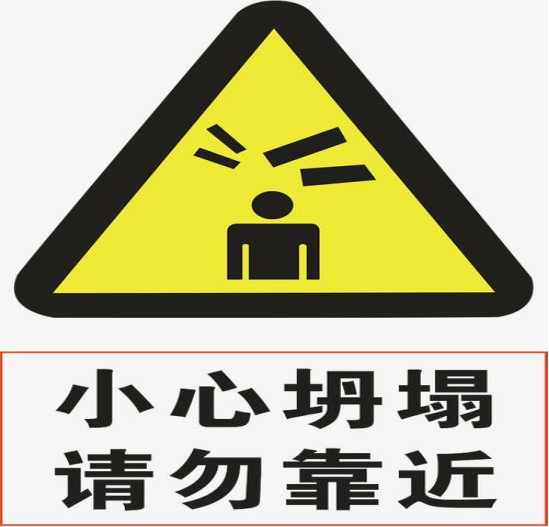 小心坍塌
请勿靠近